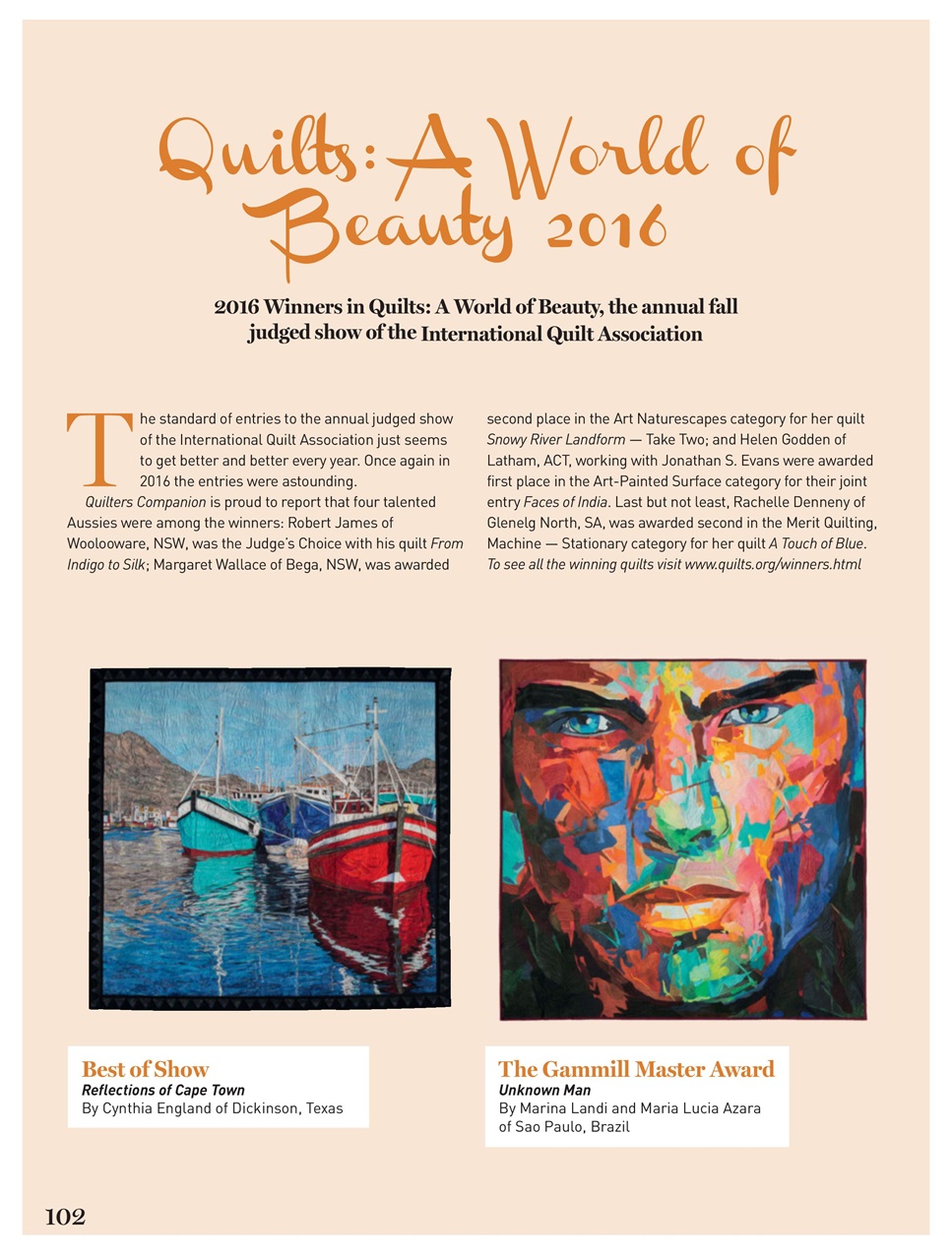 Quilts: A World of Beauty 2016

2016 Winners in Quilts: A World of Beauty, the annual fall judged show of the International Quilt Association

The standard of entries to the annual judged show of the International Quilt Association just seems to get better and better every year. Once again in 2016 the entries were astounding.

Quilters Companion is proud to report that four talented Aussies were among the winners: Robert James of Woolooware, NSW, was the Judge's Choice with his quilt From Indigo to Silk; Margaret Wallace of Bega, NSW, was awarded second place in the Art Naturescapes category for her quilt Snowy River Landform — Take Two; and Helen Godden of Latham, ACT, working with Jonathan S. Evans were awarded first place in the Art-Painted Surface category for their joint entry Faces of India. Last but not least, Rachelle Denneny of Glenelg North, SA, was awarded second in the Merit Quilting, Machine — Stationary category for her quilt A Touch of Blue. To see all the winning quilts visit www.quilts.org/winners.html

Best of Show
Reflections of Cape Town
By Cynthia England of Dickinson, Texas

The Gammill Master Award
Unknown Man
By Marina Landi and Maria Lucia Azara of Sao Paulo, Brazil

102